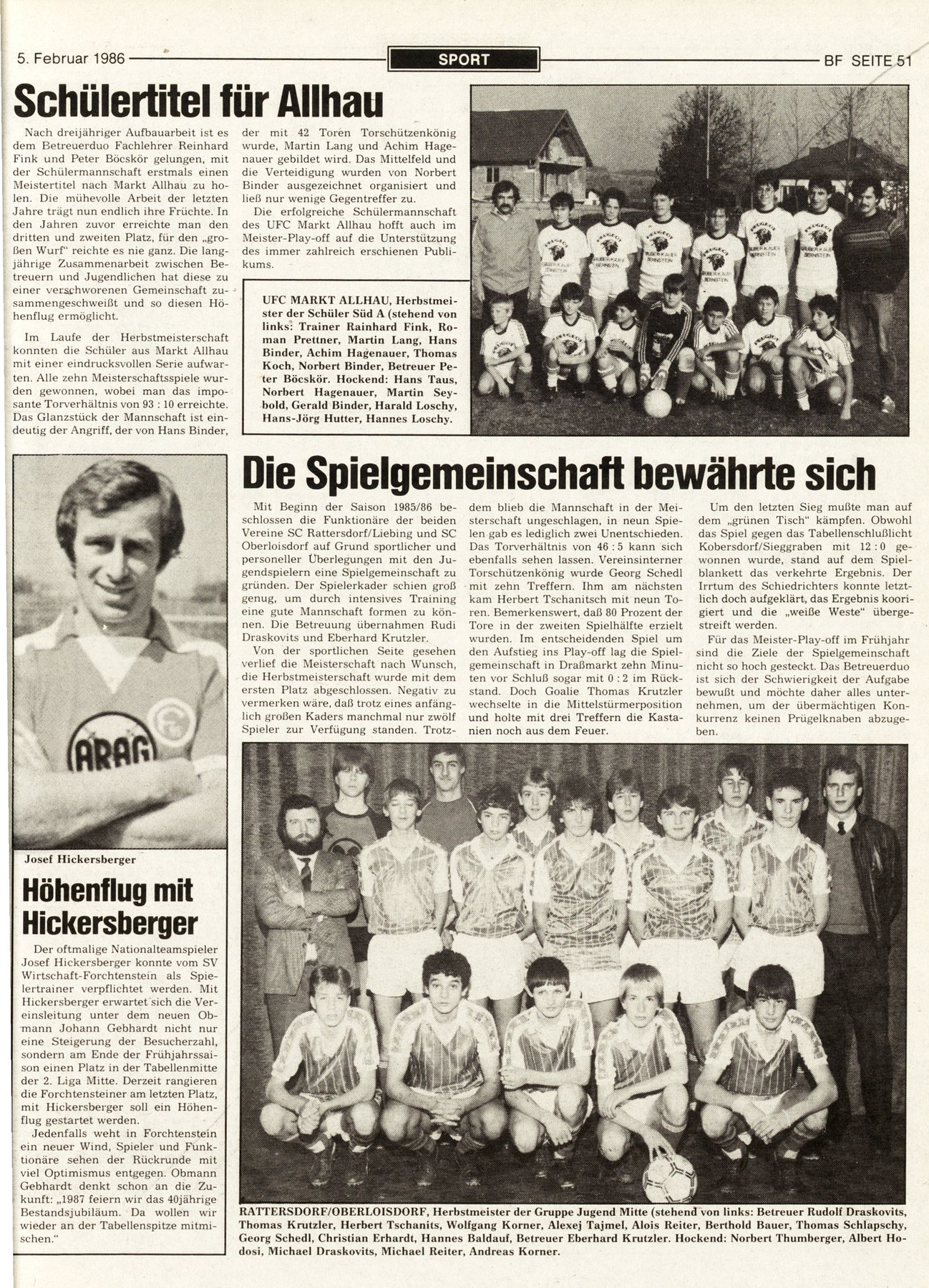 5. Februar 1986

SPORT

BF SEITE 51

Schülertitel für Allhau

Nach dreijähriger Aufbauarbeit ist es dem Betreuerduo Fachlehrer Reinhard Fink und Peter Böcskör gelungen, mit der Schülermannschaft erstmals einen Meistertitel nach Markt Allhau zu holen. Die mühevolle Arbeit der letzten Jahre trägt nun endlich ihre Früchte. In den Jahren zuvor erreichte man den dritten und zweiten Platz, für den „großen Wurf" reichte es nie ganz. Die langjährige Zusammenarbeit zwischen Betreuern und Jugendlichen hat diese zu einer verschworenen Gemeinschaft zusammengeschweißt und so diesen Höhenflug ermöglicht.

Im Laufe der Herbstmeisterschaft konnten die Schüler aus Markt Allhau mit einer eindrucksvollen Serie aufwarten. Alle zehn Meisterschaftsspiele wurden gewonnen, wobei man das imposante Torverhältnis von 93 : 10 erreichte. Das Glanzstück der Mannschaft ist eindeutig der Angriff, der von Hans Binder, der mit 42 Toren Torschützenkönig wurde, Martin Lang und Achim Hagenauer gebildet wird. Das Mittelfeld und die Verteidigung wurden von Norbert Binder ausgezeichnet organisiert und ließ nur wenige Gegentreffer zu.

Die erfolgreiche Schülermannschaft des UFC Markt Allhau hofft auch im Meister-Play-off auf die Unterstützung des immer zahlreich erschienen Publikums.

UFC MARKT ALLHAU, Herbstmeister der Schüler Süd A (stehend von links: Trainer Rainhard Fink, Roman Prettner, Martin Lang, Hans Binder, Achim Hagenauer, Thomas Koch, Norbert Binder, Betreuer Peter Böcskör. Hockend: Hans Taus, Norbert Hagenauer, Martin Seybold, Gerald Binder, Harald Loschy, Hans-Jörg Hutter, Hannes Loschy.

ARAG

Josef Hickersberger

Höhenflug mit Hickersberger

Der oftmalige Nationalteamspieler Josef Hickersberger konnte vom SV Wirtschaft-Forchtenstein als Spielertrainer verpflichtet werden. Mit Hickersberger erwartet sich die Vereinsleitung unter dem neuen Obmann Johann Gebhardt nicht nur eine Steigerung der Besucherzahl, sondern am Ende der Frühjahrssaison einen Platz in der Tabellenmitte der 2. Liga Mitte. Derzeit rangieren die Forchtensteiner am letzten Platz, mit Hickersberger soll ein Höhenflug gestartet werden.

Jedenfalls weht in Forchtenstein ein neuer Wind, Spieler und Funktionäre sehen der Rückrunde mit viel Optimismus entgegen. Obmann Gebhardt denkt schon an die Zukunft: „1987 feiern wir das 40jährige Bestandsjubiläum. Da wollen wir wieder an der Tabellenspitze mitmischen."

Die Spielgemeinschaft bewährte sich

Mit Beginn der Saison 1985/86 beschlossen die Funktionäre der beiden Vereine SC Rattersdorf/Liebing und SC Oberloisdorf auf Grund sportlicher und personeller Überlegungen mit den Jugendspielern eine Spielgemeinschaft zu gründen. Der Spielerkader schien groß genug, um durch intensives Training eine gute Mannschaft formen zu können. Die Betreuung übernahmen Rudi Draskovits und Eberhard Krutzler.

Von der sportlichen Seite gesehen verlief die Meisterschaft nach Wunsch, die Herbstmeisterschaft wurde mit dem ersten Platz abgeschlossen. Negativ zu vermerken wäre, daß trotz eines anfänglich großen Kaders manchmal nur zwölf Spieler zur Verfügung standen. Trotzdem blieb die Mannschaft in der Meisterschaft ungeschlagen, in neun Spielen gab es lediglich zwei Unentschieden. Das Torverhältnis von 46 : 5 kann sich ebenfalls sehen lassen. Vereinsinterner Torschützenkönig wurde Georg Schedl mit zehn Treffern. Ihm am nächsten kam Herbert Tschanitsch mit neun Toren. Bemerkenswert, daß 80 Prozent der Tore in der zweiten Spielhälfte erzielt wurden. Im entscheidenden Spiel um den Aufstieg ins Play-off lag die Spielgemeinschaft in Draßmarkt zehn Minuten vor Schluß sogar mit 0 : 2 im Rückstand. Doch Goalie Thomas Krutzler wechselte in die Mittelstürmerposition und holte mit drei Treffern die Kastanien noch aus dem Feuer.

Um den letzten Sieg mußte man auf dem „grünen Tisch" kämpfen. Obwohl das Spiel gegen das Tabellenschlußlicht Kobersdorf/Sieggraben mit 12 : 0 gewonnen wurde, stand auf dem Spielblankett das verkehrte Ergebnis. Der Irrtum des Schiedrichters konnte letztlich doch aufgeklärt, das Ergebnis koorigiert und die „weiße Weste" übergestreift werden.

Für das Meister-Play-off im Frühjahr sind die Ziele der Spielgemeinschaft nicht so hoch gesteckt. Das Betreuerduo ist sich der Schwierigkeit der Aufgabe bewußt und möchte daher alles unternehmen, um der übermächtigen Konkurrenz keinen Prügelknaben abzugeben.

RATTERSDORF/OBERLOISDORF, Herbstmeister der Gruppe Jugend Mitte (stehend von links: Betreuer Rudolf Draskovits, Thomas Krutzler, Herbert Tschanits, Wolfgang Korner, Alexej Tajmel, Alois Reiter, Berthold Bauer, Thomas Schlapschy, Georg Schedl, Christian Erhardt, Hannes Baldauf, Betreuer Eberhard Krutzler. Hockend: Norbert Thumberger, Albert Hodosi, Michael Draskovits, Michael Reiter, Andreas Korner.